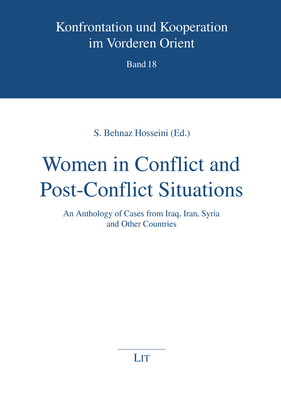 Konfrontation und Kooperation im Vorderen Orient

Band 18

S. Behnaz Hosseini (Ed.)

Women in Conflict and Post-Conflict Situations

An Anthology of Cases from Iraq, Iran, Syria and Other Countries

LIT